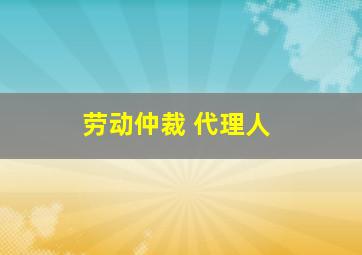 劳动仲裁 代理人